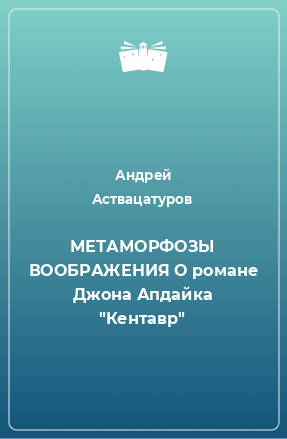 Андрей Аствацатуров

МЕТАМОРФОЗЫ ВООБРАЖЕНИЯ О романе Джона Апдайка "Кентавр"